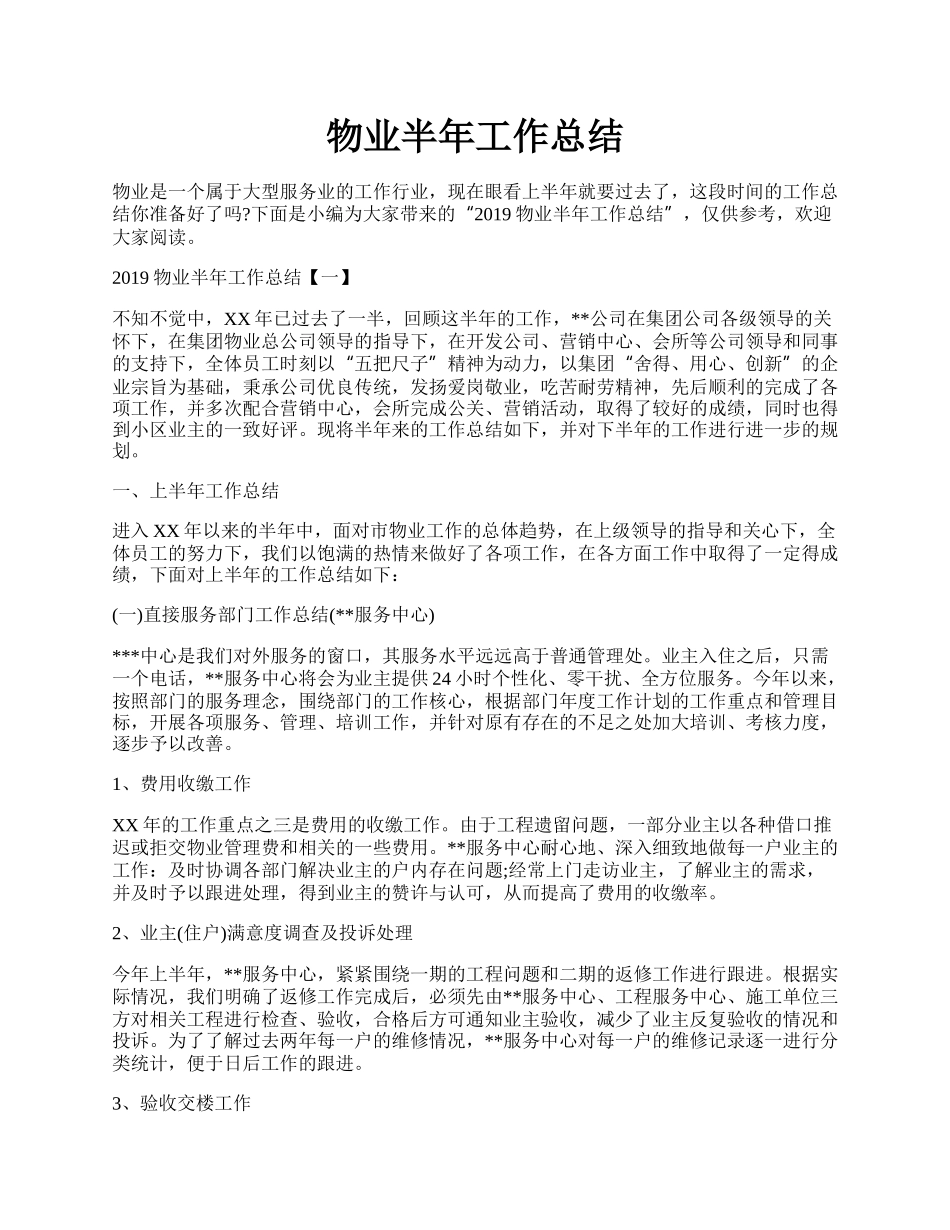 物业半年工作总结

物业是一个属于大型服务业的工作行业，现在眼看上半年就要过去了，这段时间的工作总结你准备好了吗?下面是小编为大家带来的“2019 物业半年工作总结”，仅供参考，欢迎大家阅读。

2019 物业半年工作总结【一】

不知不觉中，XX 年已过去了一半，回顾这半年的工作，**公司在集团公司各级领导的关怀下，在集团物业总公司领导的指导下，在开发公司、营销中心、会所等公司领导和同事的支持下，全体员工时刻以“五把尺子”精神为动力，以集团“舍得、用心、创新”的企业宗旨为基础，秉承公司优良传统，发扬爱岗敬业，吃苦耐劳精神，先后顺利的完成了各项工作，并多次配合营销中心，会所完成公关、营销活动，取得了较好的成绩，同时也得到小区业主的一致好评。现将半年来的工作总结如下，并对下半年的工作进行进一步的规划。

一、上半年工作总结

进入 XX 年以来的半年中，面对市物业工作的总体趋势，在上级领导的指导和关心下，全体员工的努力下，我们以饱满的热情来做好了各项工作，在各方面工作中取得了一定得成绩，下面对上半年的工作总结如下：

(一)直接服务部门工作总结(**服务中心)

***中心是我们对外服务的窗口，其服务水平远远高于普通管理处。业主入住之后，只需一个电话，**服务中心将会为业主提供 24 小时个性化、零干扰、全方位服务。今年以来，按照部门的服务理念，围绕部门的工作核心，根据部门年度工作计划的工作重点和管理目标，开展各项服务、管理、培训工作，并针对原有存在的不足之处加大培训、考核力度，逐步予以改善。

1、费用收缴工作

XX 年的工作重点之三是费用的收缴工作。由于工程遗留问题，一部分业主以各种借口推迟或拒交物业管理费和相关的一些费用。**服务中心耐心地、深入细致地做每一户业主的工作：及时协调各部门解决业主的户内存在问题;经常上门走访业主，了解业主的需求，并及时予以跟进处理，得到业主的赞许与认可，从而提高了费用的收缴率。

2、业主(住户)满意度调查及投诉处理

今年上半年，**服务中心，紧紧围绕一期的工程问题和二期的返修工作进行跟进。根据实际情况，我们明确了返修工作完成后，必须先由**服务中心、工程服务中心、施工单位三方对相关工程进行检查、验收，合格后方可通知业主验收，减少了业主反复验收的情况和投诉。为了了解过去两年每一户的维修情况，**服务中心对每一户的维修记录逐一进行分类统计，便于日后工作的跟进。

3、验收交楼工作